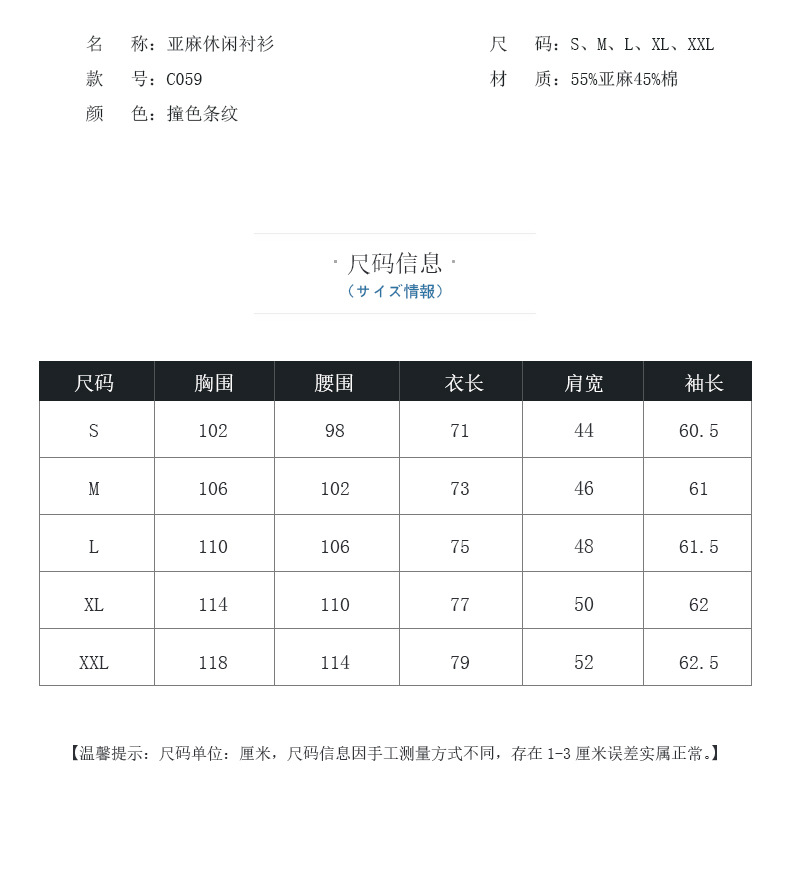 名　称：亚麻休闲衬衫

款　号：C059

颜　色：撞色条纹

尺　码：S、M、L、XL、XXL

材　质：55%亚麻45%棉

· 尺码信息 ·
（サイズ情報）

| 尺码 | 胸围 | 腰围 | 衣长 | 肩宽 | 袖长 |
|---|---|---|---|---|---|
| S | 102 | 98 | 71 | 44 | 60.5 |
| M | 106 | 102 | 73 | 46 | 61 |
| L | 110 | 106 | 75 | 48 | 61.5 |
| XL | 114 | 110 | 77 | 50 | 62 |
| XXL | 118 | 114 | 79 | 52 | 62.5 |

【温馨提示：尺码单位：厘米，尺码信息因手工测量方式不同，存在 1-3 厘米误差实属正常。】